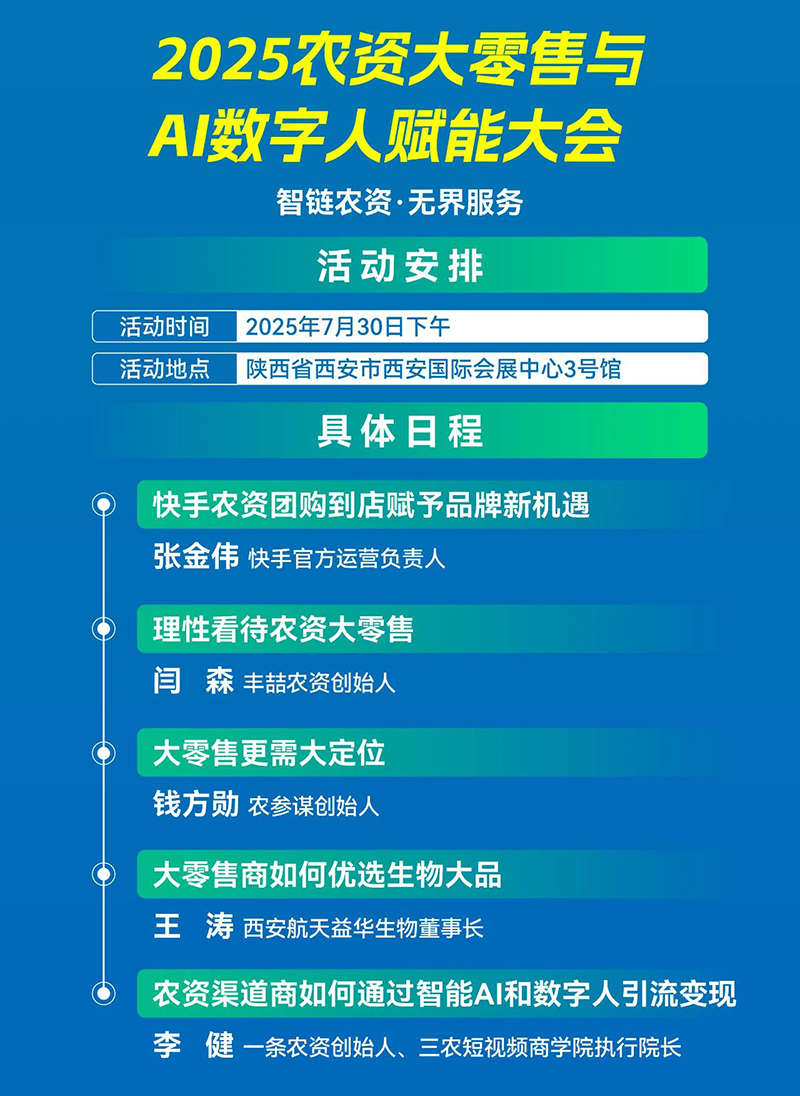 2025农资大零售与
AI数字人赋能大会

智链农资·无界服务

活动安排

活动时间 2025年7月30日下午

活动地点 陕西省西安市西安国际会展中心3号馆

具体日程

快手农资团购到店赋予品牌新机遇

张金伟 快手官方运营负责人

理性看待农资大零售

闫 森 丰喆农资创始人

大零售更需大定位

钱方勋 农参谋创始人

大零售商如何优选生物大品

王 涛 西安航天益华生物董事长

农资渠道商如何通过智能AI和数字人引流变现

李 健 一条农资创始人、三农短视频商学院执行院长